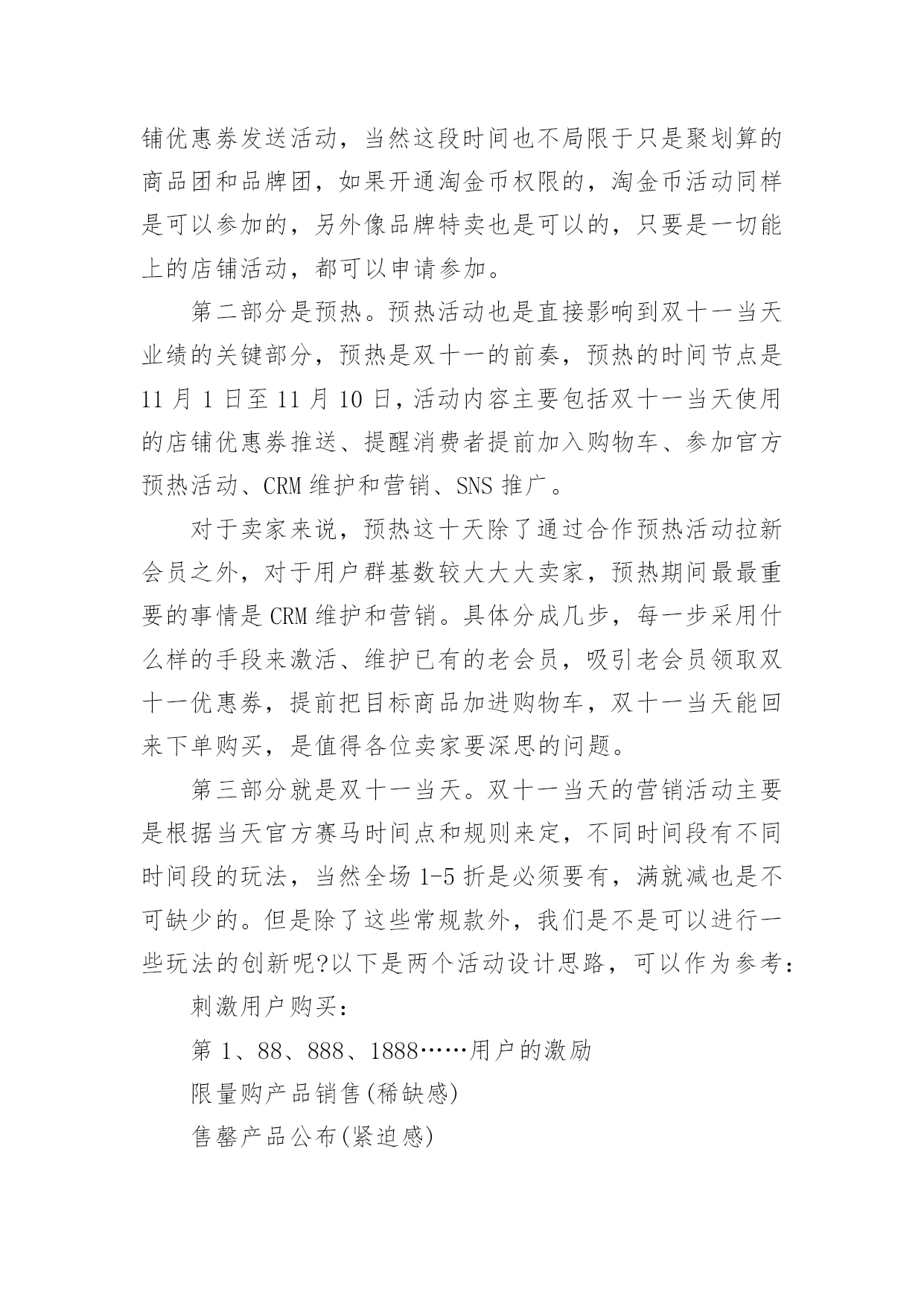 铺优惠券发送活动，当然这段时间也不局限于只是聚划算的商品团和品牌团，如果开通淘金币权限的，淘金币活动同样是可以参加的，另外像品牌特卖也是可以的，只要是一切能上的店铺活动，都可以申请参加。

第二部分是预热。预热活动也是直接影响到双十一当天业绩的关键部分，预热是双十一的前奏，预热的时间节点是11月1日至11月10日，活动内容主要包括双十一当天使用的店铺优惠券推送、提醒消费者提前加入购物车、参加官方预热活动、CRM维护和营销、SNS推广。

对于卖家来说，预热这十天除了通过合作预热活动拉新会员之外，对于用户群基数较大大大卖家，预热期间最最重要的事情是CRM维护和营销。具体分成几步，每一步采用什么样的手段来激活、维护已有的老会员，吸引老会员领取双十一优惠券，提前把目标商品加进购物车，双十一当天能回来下单购买，是值得各位卖家要深思的问题。

第三部分就是双十一当天。双十一当天的营销活动主要是根据当天官方赛马时间点和规则来定，不同时间段有不同时间段的玩法，当然全场1-5折是必须要有，满就减也是不可缺少的。但是除了这些常规款外，我们是不是可以进行一些玩法的创新呢?以下是两个活动设计思路，可以作为参考：

刺激用户购买：

第1、88、888、1888……用户的激励

限量购产品销售(稀缺感)

售罄产品公布(紧迫感)